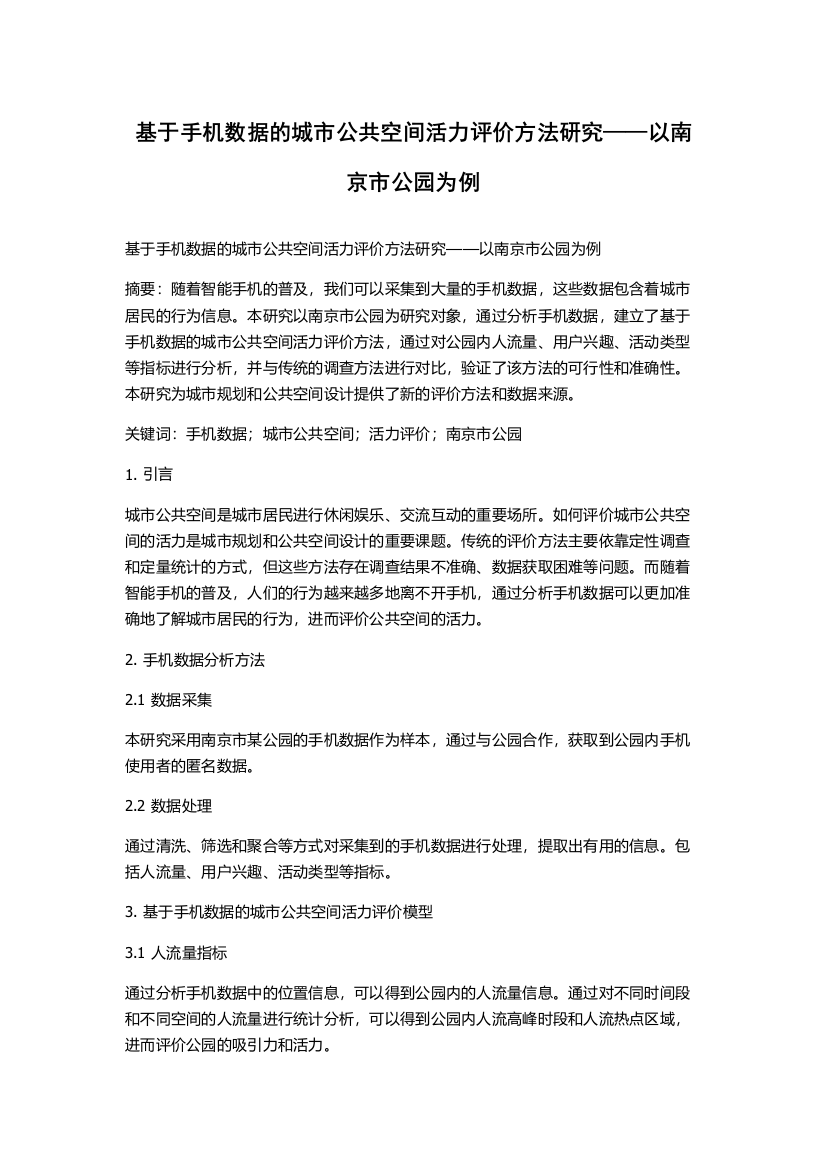 基于手机数据的城市公共空间活力评价方法研究——以南京市公园为例

基于手机数据的城市公共空间活力评价方法研究——以南京市公园为例

摘要：随着智能手机的普及，我们可以采集到大量的手机数据，这些数据包含着城市居民的行为信息。本研究以南京市公园为研究对象，通过分析手机数据，建立了基于手机数据的城市公共空间活力评价方法，通过对公园内人流量、用户兴趣、活动类型等指标进行分析，并与传统的调查方法进行对比，验证了该方法的可行性和准确性。本研究为城市规划和公共空间设计提供了新的评价方法和数据来源。

关键词：手机数据；城市公共空间；活力评价；南京市公园

1. 引言

城市公共空间是城市居民进行休闲娱乐、交流互动的重要场所。如何评价城市公共空间的活力是城市规划和公共空间设计的重要课题。传统的评价方法主要依靠定性调查和定量统计的方式，但这些方法存在调查结果不准确、数据获取困难等问题。而随着智能手机的普及，人们的行为越来越多地离不开手机，通过分析手机数据可以更加准确地了解城市居民的行为，进而评价公共空间的活力。

2. 手机数据分析方法

2.1 数据采集

本研究采用南京市某公园的手机数据作为样本，通过与公园合作，获取到公园内手机使用者的匿名数据。

2.2 数据处理

通过清洗、筛选和聚合等方式对采集到的手机数据进行处理，提取出有用的信息。包括人流量、用户兴趣、活动类型等指标。

3. 基于手机数据的城市公共空间活力评价模型

3.1 人流量指标

通过分析手机数据中的位置信息，可以得到公园内的人流量信息。通过对不同时间段和不同空间的人流量进行统计分析，可以得到公园内人流高峰时段和人流热点区域，进而评价公园的吸引力和活力。